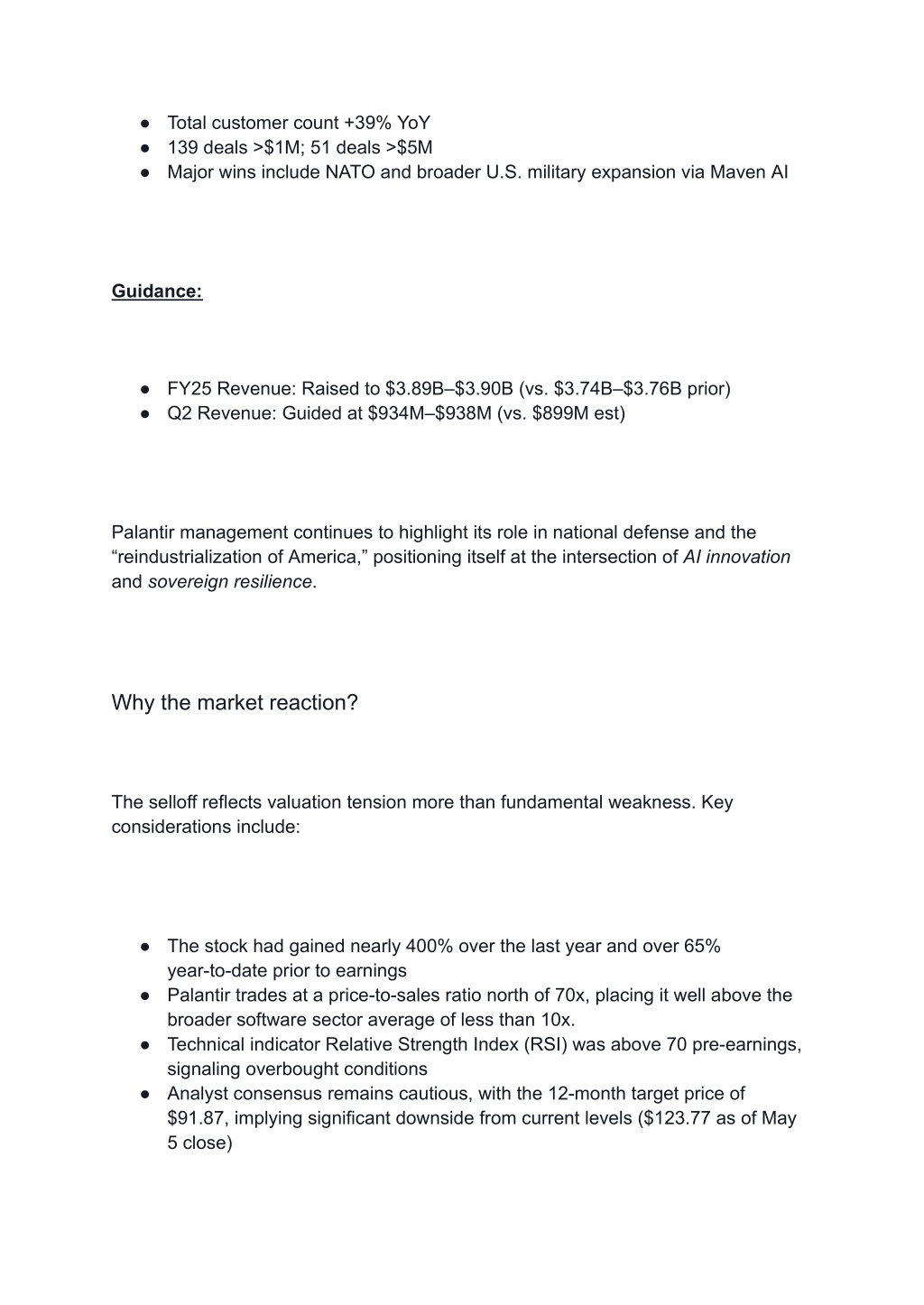 ● Total customer count +39% YoY
● 139 deals >\$1M; 51 deals >\$5M
● Major wins include NATO and broader U.S. military expansion via Maven AI

Guidance:

● FY25 Revenue: Raised to \$3.89B–\$3.90B (vs. \$3.74B–\$3.76B prior)
● Q2 Revenue: Guided at \$934M–\$938M (vs. \$899M est)

Palantir management continues to highlight its role in national defense and the “reindustrialization of America,” positioning itself at the intersection of AI innovation and sovereign resilience.

Why the market reaction?

The selloff reflects valuation tension more than fundamental weakness. Key considerations include:

● The stock had gained nearly 400% over the last year and over 65% year-to-date prior to earnings
● Palantir trades at a price-to-sales ratio north of 70x, placing it well above the broader software sector average of less than 10x.
● Technical indicator Relative Strength Index (RSI) was above 70 pre-earnings, signaling overbought conditions
● Analyst consensus remains cautious, with the 12-month target price of \$91.87, implying significant downside from current levels (\$123.77 as of May 5 close)